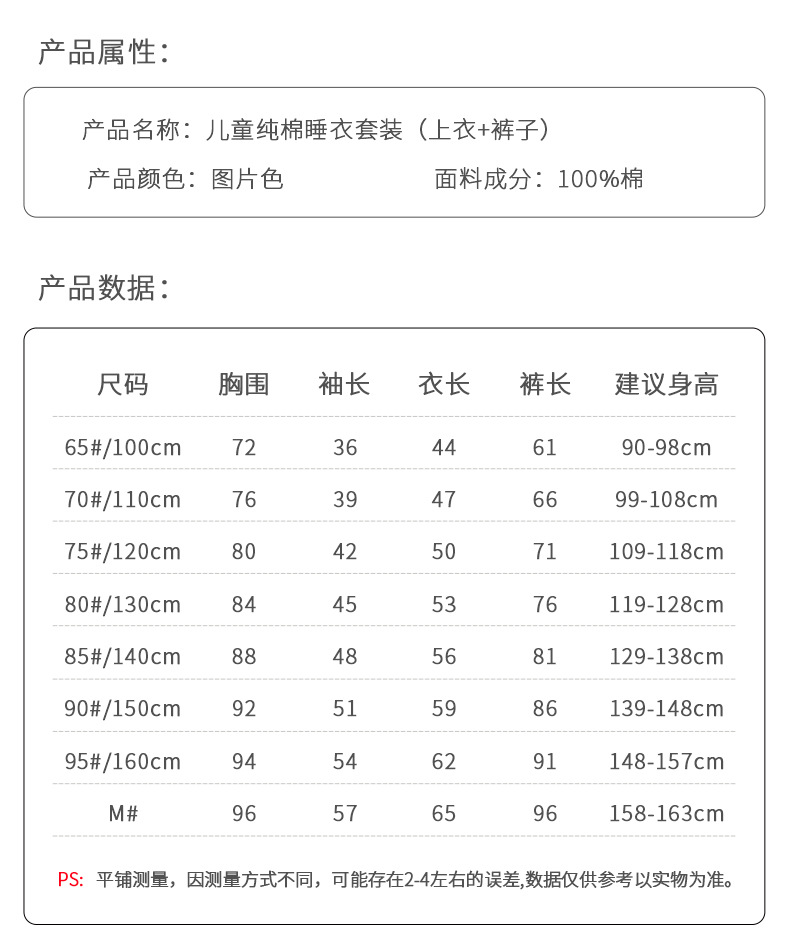 产品属性:

产品名称:儿童纯棉睡衣套装(上衣+裤子)

产品颜色:图片色 面料成分:100%棉

产品数据:

| 尺码 | 胸围 | 袖长 | 衣长 | 裤长 | 建议身高 |
|---|---|---|---|---|---|
| 65#/100cm | 72 | 36 | 44 | 61 | 90-98cm |
| 70#/110cm | 76 | 39 | 47 | 66 | 99-108cm |
| 75#/120cm | 80 | 42 | 50 | 71 | 109-118cm |
| 80#/130cm | 84 | 45 | 53 | 76 | 119-128cm |
| 85#/140cm | 88 | 48 | 56 | 81 | 129-138cm |
| 90#/150cm | 92 | 51 | 59 | 86 | 139-148cm |
| 95#/160cm | 94 | 54 | 62 | 91 | 148-157cm |
| M# | 96 | 57 | 65 | 96 | 158-163cm |

PS:平铺测量,因测量方式不同,可能存在2-4左右的误差,数据仅供参考以实物为准。